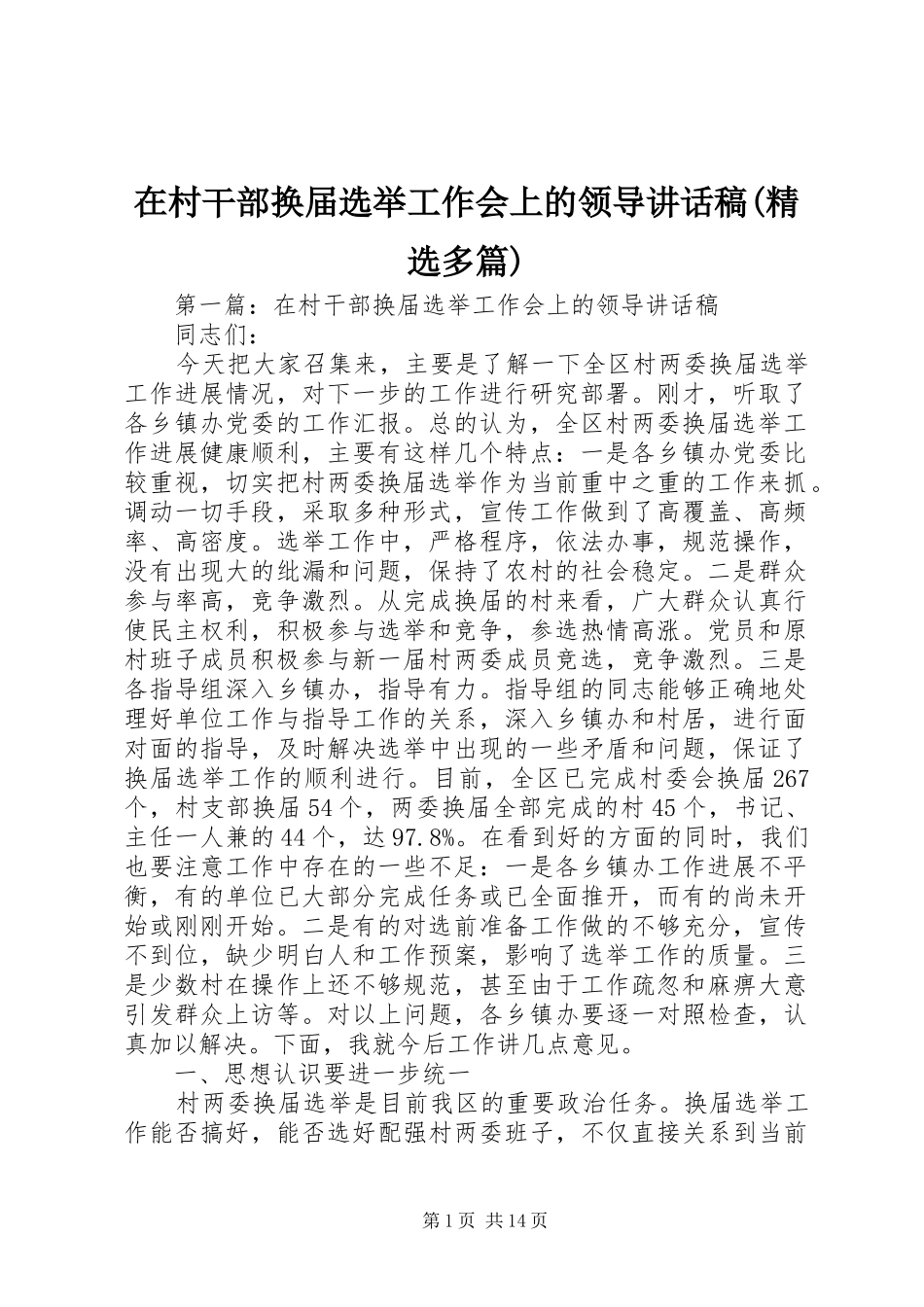 在村干部换届选举工作会上的领导讲话稿(精选多篇)

第一篇：在村干部换届选举工作会上的领导讲话稿

同志们：

今天把大家召集来，主要是了解一下全区村两委换届选举工作进展情况，对下一步的工作进行研究部署。刚才，听取了各乡镇办党委的工作汇报。总的认为，全区村两委换届选举工作进展健康顺利，主要有这样几个特点：一是各乡镇办党委比较重视，切实把村两委换届选举作为当前重中之重的工作来抓。调动一切手段，采取多种形式，宣传工作做到了高覆盖、高频率、高密度。选举工作中，严格程序，依法办事，规范操作，没有出现大的纰漏和问题，保持了农村的社会稳定。二是群众参与率高，竞争激烈。从完成换届的村来看，广大群众认真行使民主权利，积极参与选举和竞争，参选热情高涨。党员和原村班子成员积极参与新一届村两委成员竞选，竞争激烈。三是各指导组深入乡镇办，指导有力。指导组的同志能够正确地处理好单位工作与指导工作的关系，深入乡镇办和村居，进行面对面的指导，及时解决选举中出现的一些矛盾和问题，保证了换届选举工作的顺利进行。目前，全区已完成村委会换届267个，村支部换届54个，两委换届全部完成的村45个，书记、主任一人兼的44个，达97.8%。在看到好的方面的同时，我们也要注意工作中存在的一些不足：一是各乡镇办工作进展不平衡，有的单位已大部分完成任务或已全面推开，而有的尚未开始或刚刚开始。二是有的对选前准备工作做的不够充分，宣传不到位，缺少明白人和工作预案，影响了选举工作的质量。三是少数村在操作上还不够规范，甚至由于工作疏忽和麻痹大意引发群众上访等。对以上问题，各乡镇办要逐一对照检查，认真加以解决。下面，我就今后工作讲几点意见。

一、思想认识要进一步统一

村两委换届选举是目前我区的重要政治任务。换届选举工作能否搞好，能否选好配强村两委班子，不仅直接关系到当前

第1页 共14页